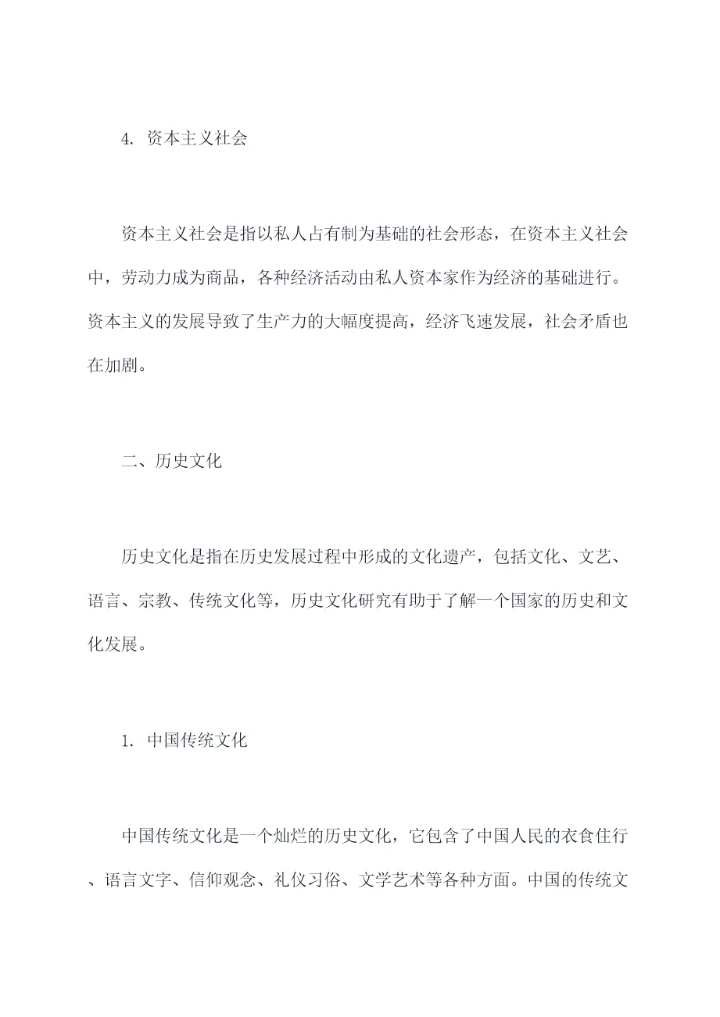 4. 资本主义社会

资本主义社会是指以私人占有制为基础的社会形态，在资本主义社会中，劳动力成为商品，各种经济活动由私人资本家作为经济的基础进行。资本主义的发展导致了生产力的大幅度提高，经济飞速发展，社会矛盾也在加剧。

二、历史文化

历史文化是指在历史发展过程中形成的文化遗产，包括文化、文艺、语言、宗教、传统文化等，历史文化研究有助于了解一个国家的历史和文化发展。

1. 中国传统文化

中国传统文化是一个灿烂的历史文化，它包含了中国人民的衣食住行、语言文字、信仰观念、礼仪习俗、文学艺术等各种方面。中国的传统文